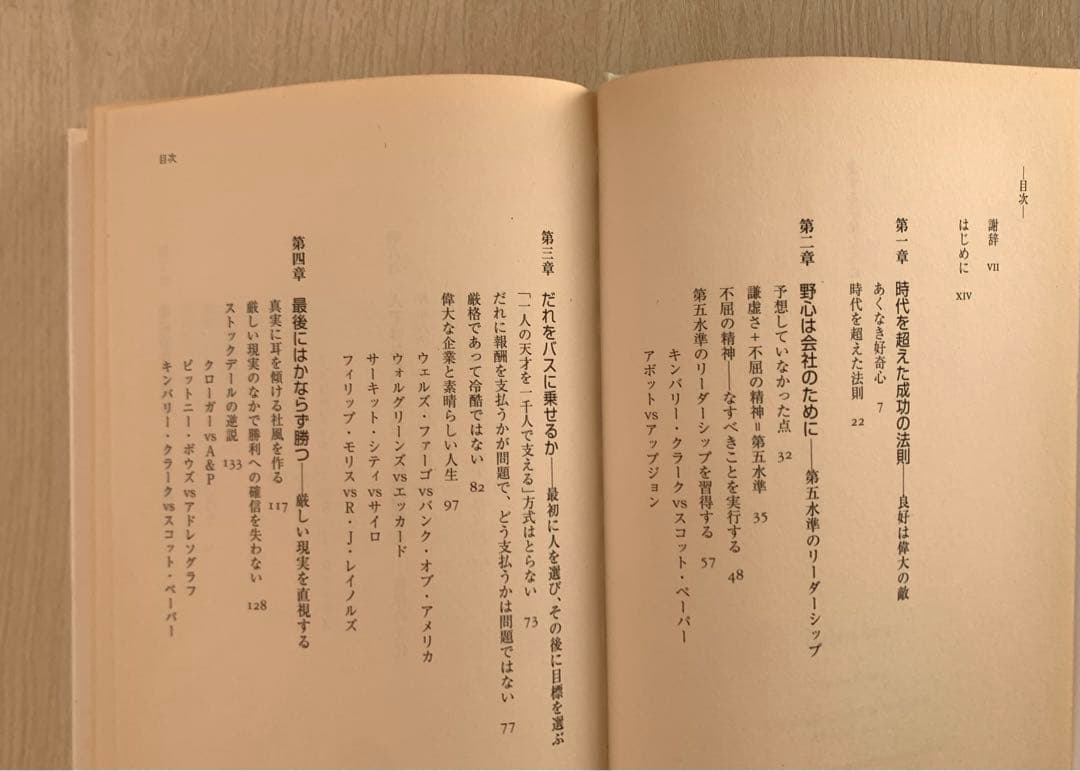 —目次—

謝辞 VII

はじめに XIV

第一章 時代を超えた成功の法則——良好は偉大の敵

あくなき好奇心 7

時代を超えた法則 22

第二章 野心は会社のために——第五水準のリーダーシップ

予想していなかった点 32

謙虚さ＋不屈の精神＝第五水準 35

不屈の精神——なすべきことを実行する 48

第五水準のリーダーシップを習得する 57

キンバリー・クラーク vs スコット・ペーパー

アボット vs アップジョン

目次

第三章 だれをバスに乗せるか——最初に人を選び、その後に目標を選ぶ

「一人の天才を一千人で支える」方式はとらない 73

だれに報酬を支払うかが問題で、どう支払うかは問題ではない 77

厳格であって冷酷ではない 82

偉大な企業と素晴らしい人生 97

ウェルズ・ファーゴ vs バンク・オブ・アメリカ

ウォルグリーンズ vs エッカード

サーキット・シティ vs サイロ

フィリップ・モリス vs R・J・レイノルズ

第四章 最後にはかならず勝つ——厳しい現実を直視する

真実に耳を傾ける社風を作る 117

厳しい現実のなかで勝利への確信を失わない 128

ストックデールの逆説 133

クローガー vs A＆P

ピットニー・ボウズ vs アドレソグラフ

キンバリー・クラーク vs スコット・ペーパー